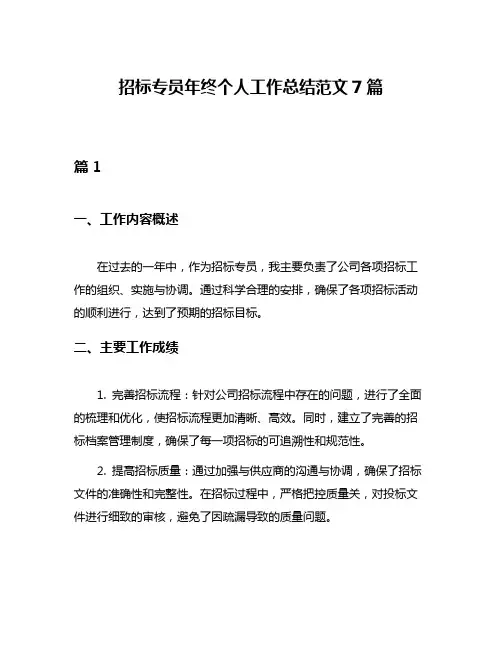 招标专员年终个人工作总结范文 7 篇

篇 1

一、工作内容概述

在过去的一年中，作为招标专员，我主要负责了公司各项招标工作的组织、实施与协调。通过科学合理的安排，确保了各项招标活动的顺利进行，达到了预期的招标目标。

二、主要工作成绩

1. 完善招标流程：针对公司招标流程中存在的问题，进行了全面的梳理和优化，使招标流程更加清晰、高效。同时，建立了完善的招标档案管理制度，确保了每一项招标的可追溯性和规范性。

2. 提高招标质量：通过加强与供应商的沟通与协调，确保了招标文件的准确性和完整性。在招标过程中，严格把控质量关，对投标文件进行细致的审核，避免了因疏漏导致的质量问题。